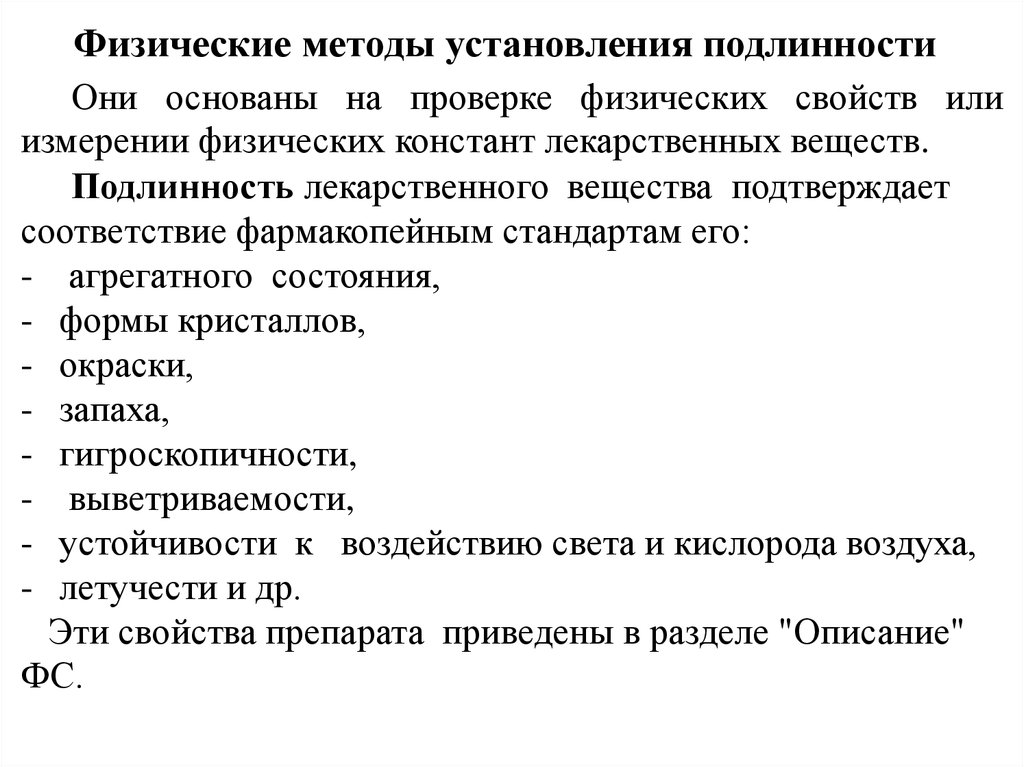 Физические методы установления подлинности

Они основаны на проверке физических свойств или измерении физических констант лекарственных веществ.

Подлинность лекарственного вещества подтверждает соответствие фармакопейным стандартам его:
- агрегатного состояния,
- формы кристаллов,
- окраски,
- запаха,
- гигроскопичности,
- выветриваемости,
- устойчивости к воздействию света и кислорода воздуха,
- летучести и др.

Эти свойства препарата приведены в разделе "Описание" ФС.